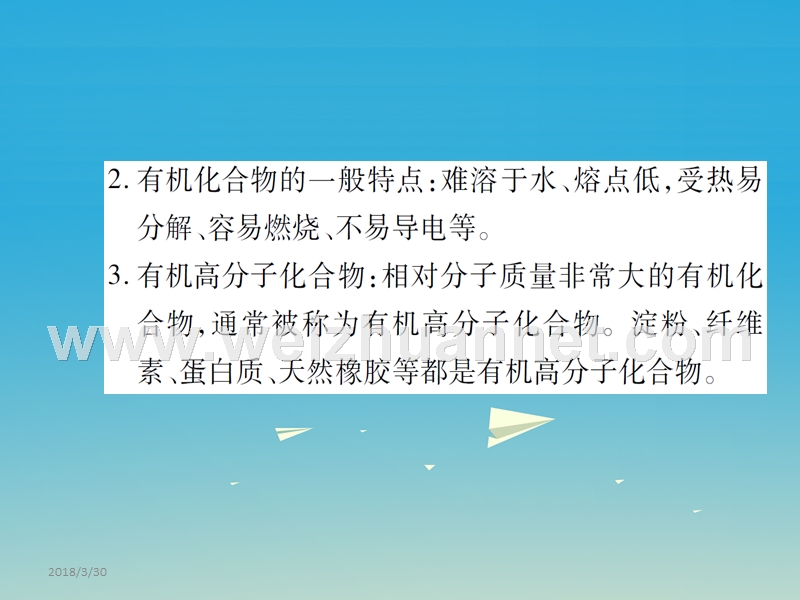 2. 有机化合物的一般特点：难溶于水、熔点低，受热易分解、容易燃烧、不易导电等。

3. 有机高分子化合物：相对分子质量非常大的有机化合物，通常被称为有机高分子化合物。淀粉、纤维素、蛋白质、天然橡胶等都是有机高分子化合物。

www.weizhuannet.com

2018/3/30